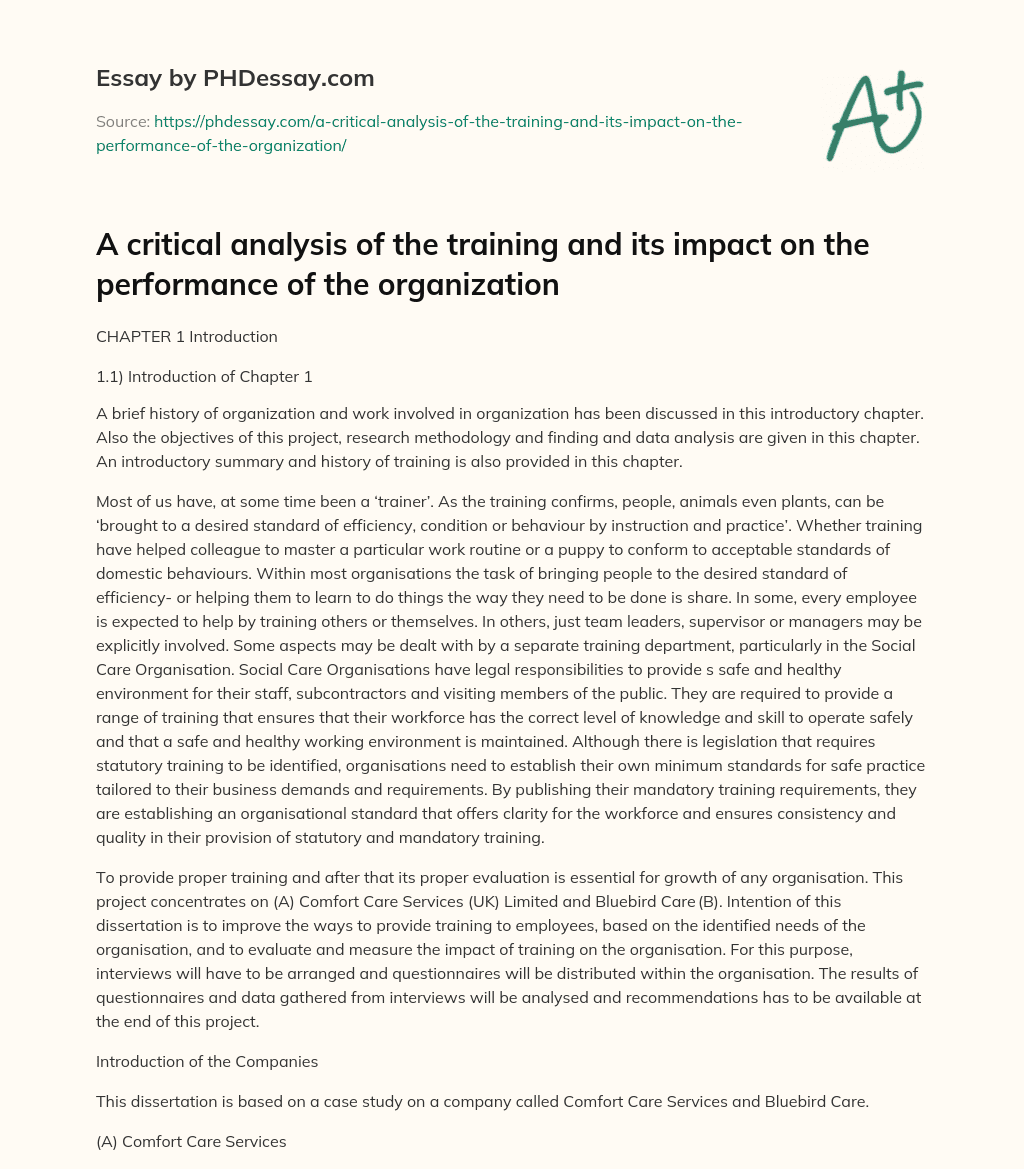 Essay by PHDessay.com

Source: https://phdessay.com/a-critical-analysis-of-the-training-and-its-impact-on-the-performance-of-the-organization/

A+

A critical analysis of the training and its impact on the performance of the organization

CHAPTER 1 Introduction

1.1) Introduction of Chapter 1

A brief history of organization and work involved in organization has been discussed in this introductory chapter. Also the objectives of this project, research methodology and finding and data analysis are given in this chapter. An introductory summary and history of training is also provided in this chapter.

Most of us have, at some time been a 'trainer'. As the training confirms, people, animals even plants, can be 'brought to a desired standard of efficiency, condition or behaviour by instruction and practice'. Whether training have helped colleague to master a particular work routine or a puppy to conform to acceptable standards of domestic behaviours. Within most organisations the task of bringing people to the desired standard of efficiency- or helping them to learn to do things the way they need to be done is share. In some, every employee is expected to help by training others or themselves. In others, just team leaders, supervisor or managers may be explicitly involved. Some aspects may be dealt with by a separate training department, particularly in the Social Care Organisation. Social Care Organisations have legal responsibilities to provide s safe and healthy environment for their staff, subcontractors and visiting members of the public. They are required to provide a range of training that ensures that their workforce has the correct level of knowledge and skill to operate safely and that a safe and healthy working environment is maintained. Although there is legislation that requires statutory training to be identified, organisations need to establish their own minimum standards for safe practice tailored to their business demands and requirements. By publishing their mandatory training requirements, they are establishing an organisational standard that offers clarity for the workforce and ensures consistency and quality in their provision of statutory and mandatory training.

To provide proper training and after that its proper evaluation is essential for growth of any organisation. This project concentrates on (A) Comfort Care Services (UK) Limited and Bluebird Care (B). Intention of this dissertation is to improve the ways to provide training to employees, based on the identified needs of the organisation, and to evaluate and measure the impact of training on the organisation. For this purpose, interviews will have to be arranged and questionnaires will be distributed within the organisation. The results of questionnaires and data gathered from interviews will be analysed and recommendations has to be available at the end of this project.

Introduction of the Companies

This dissertation is based on a case study on a company called Comfort Care Services and Bluebird Care.

(A) Comfort Care Services